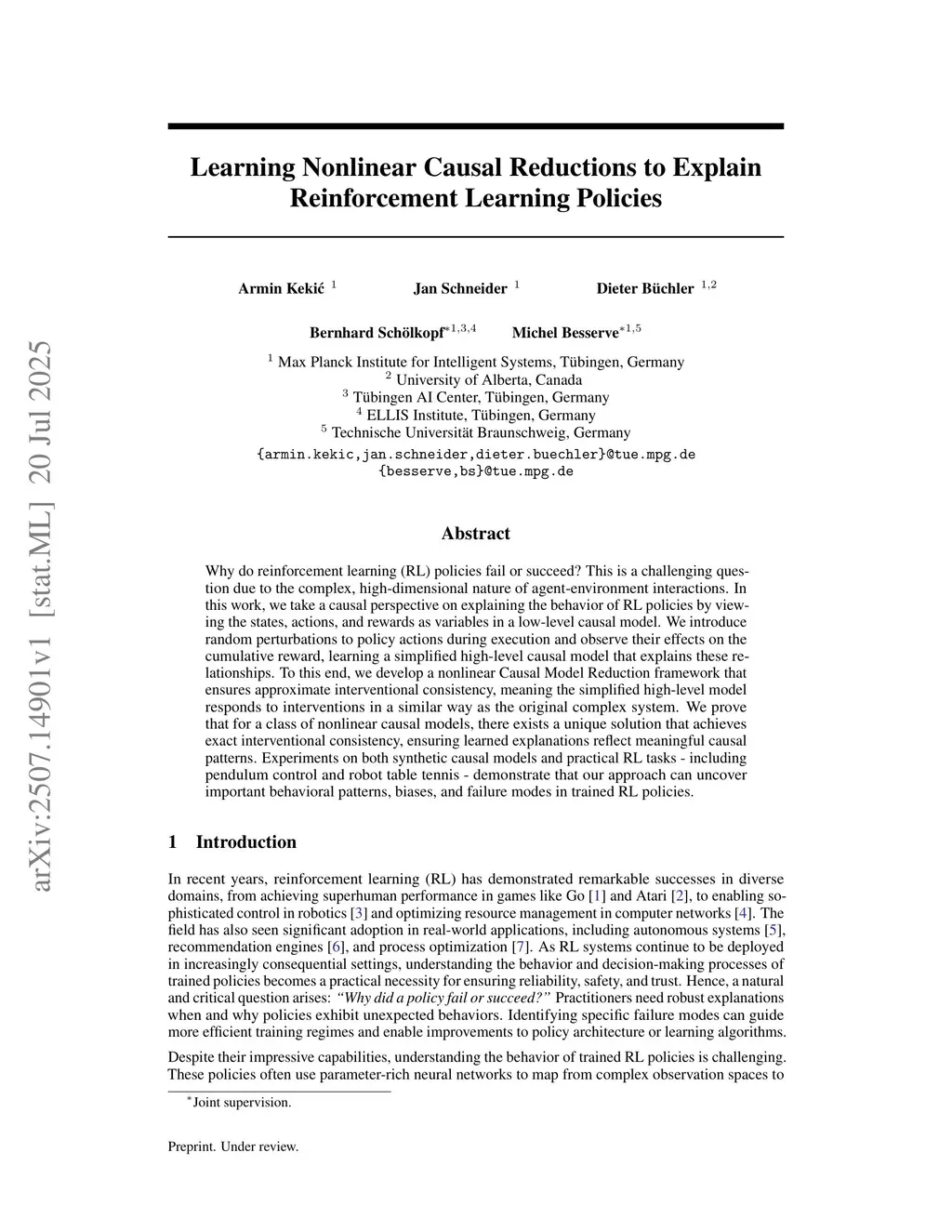 arXiv:2507.14901v1 [stat.ML] 20 Jul 2025

Learning Nonlinear Causal Reductions to Explain Reinforcement Learning Policies

Armin Kekić $^{1}$ Jan Schneider $^{1}$ Dieter Büchler $^{1,2}$

Bernhard Schölkopf$^{*1,3,4}$ Michel Besserve$^{*1,5}$

$^{1}$ Max Planck Institute for Intelligent Systems, Tübingen, Germany
$^{2}$ University of Alberta, Canada
$^{3}$ Tübingen AI Center, Tübingen, Germany
$^{4}$ ELLIS Institute, Tübingen, Germany
$^{5}$ Technische Universität Braunschweig, Germany
{armin.kekic,jan.schneider,dieter.buechler}@tue.mpg.de
{besserve,bs}@tue.mpg.de

Abstract

Why do reinforcement learning (RL) policies fail or succeed? This is a challenging question due to the complex, high-dimensional nature of agent-environment interactions. In this work, we take a causal perspective on explaining the behavior of RL policies by viewing the states, actions, and rewards as variables in a low-level causal model. We introduce random perturbations to policy actions during execution and observe their effects on the cumulative reward, learning a simplified high-level causal model that explains these relationships. To this end, we develop a nonlinear Causal Model Reduction framework that ensures approximate interventional consistency, meaning the simplified high-level model responds to interventions in a similar way as the original complex system. We prove that for a class of nonlinear causal models, there exists a unique solution that achieves exact interventional consistency, ensuring learned explanations reflect meaningful causal patterns. Experiments on both synthetic causal models and practical RL tasks - including pendulum control and robot table tennis - demonstrate that our approach can uncover important behavioral patterns, biases, and failure modes in trained RL policies.

1 Introduction

In recent years, reinforcement learning (RL) has demonstrated remarkable successes in diverse domains, from achieving superhuman performance in games like Go [1] and Atari [2], to enabling sophisticated control in robotics [3] and optimizing resource management in computer networks [4]. The field has also seen significant adoption in real-world applications, including autonomous systems [5], recommendation engines [6], and process optimization [7]. As RL systems continue to be deployed in increasingly consequential settings, understanding the behavior and decision-making processes of trained policies becomes a practical necessity for ensuring reliability, safety, and trust. Hence, a natural and critical question arises: "Why did a policy fail or succeed?" Practitioners need robust explanations when and why policies exhibit unexpected behaviors. Identifying specific failure modes can guide more efficient training regimes and enable improvements to policy architecture or learning algorithms.

Despite their impressive capabilities, understanding the behavior of trained RL policies is challenging. These policies often use parameter-rich neural networks to map from complex observation spaces to

$^{*}$Joint supervision.

Preprint. Under review.